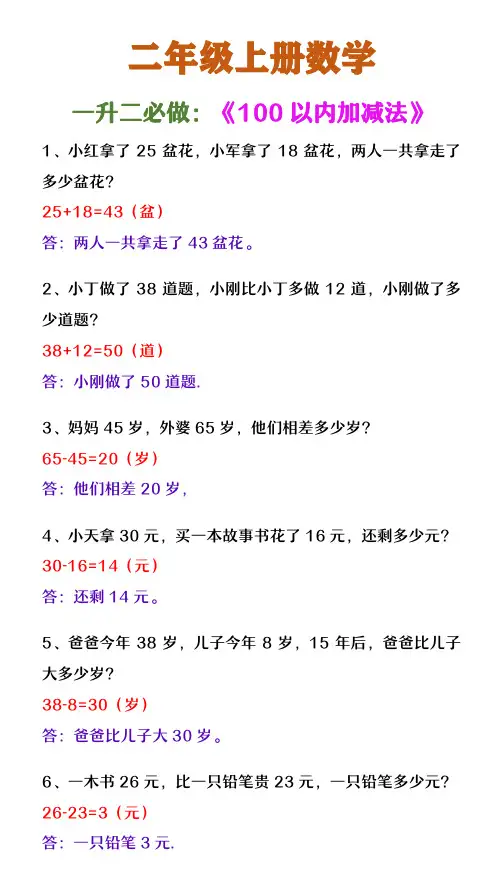 二年级上册数学

一升二必做：《100以内加减法》

1、小红拿了25盆花，小军拿了18盆花，两人一共拿走了多少盆花?

$25+18=43$（盆）

答：两人一共拿走了43盆花。

2、小丁做了38道题，小刚比小丁多做12道，小刚做了多少道题?

$38+12=50$（道）

答：小刚做了50道题.

3、妈妈45岁，外婆65岁，他们相差多少岁?

$65-45=20$（岁）

答：他们相差20岁，

4、小天拿30元，买一本故事书花了16元，还剩多少元?

$30-16=14$（元）

答：还剩14元。

5、爸爸今年38岁，儿子今年8岁，15年后，爸爸比儿子大多少岁?

$38-8=30$（岁）

答：爸爸比儿子大30岁。

6、一木书26元，比一只铅笔贵23元，一只铅笔多少元?

$26-23=3$（元）

答：一只铅笔3元.